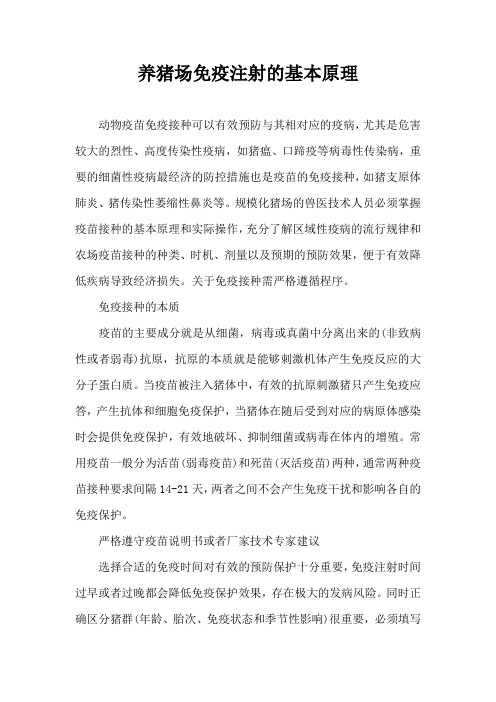 养猪场免疫注射的基本原理

动物疫苗免疫接种可以有效预防与其相对应的疫病，尤其是危害较大的烈性、高度传染性疫病，如猪瘟、口蹄疫等病毒性传染病，重要的细菌性疫病最经济的防控措施也是疫苗的免疫接种，如猪支原体肺炎、猪传染性萎缩性鼻炎等。规模化猪场的兽医技术人员必须掌握疫苗接种的基本原理和实际操作，充分了解区域性疫病的流行规律和农场疫苗接种的种类、时机、剂量以及预期的预防效果，便于有效降低疾病导致经济损失。关于免疫接种需严格遵循程序。

免疫接种的本质

疫苗的主要成分就是从细菌，病毒或真菌中分离出来的(非致病性或者弱毒)抗原，抗原的本质就是能够刺激机体产生免疫反应的大分子蛋白质。当疫苗被注入猪体中，有效的抗原刺激猪只产生免疫应答，产生抗体和细胞免疫保护，当猪体在随后受到对应的病原体感染时会提供免疫保护，有效地破坏、抑制细菌或病毒在体内的增殖。常用疫苗一般分为活苗(弱毒疫苗)和死苗(灭活疫苗)两种，通常两种疫苗接种要求间隔 14-21 天，两者之间不会产生免疫干扰和影响各自的免疫保护。

严格遵守疫苗说明书或者厂家技术专家建议

选择合适的免疫时间对有效的预防保护十分重要，免疫注射时间过早或者过晚都会降低免疫保护效果，存在极大的发病风险。同时正确区分猪群(年龄、胎次、免疫状态和季节性影响)很重要，必须填写